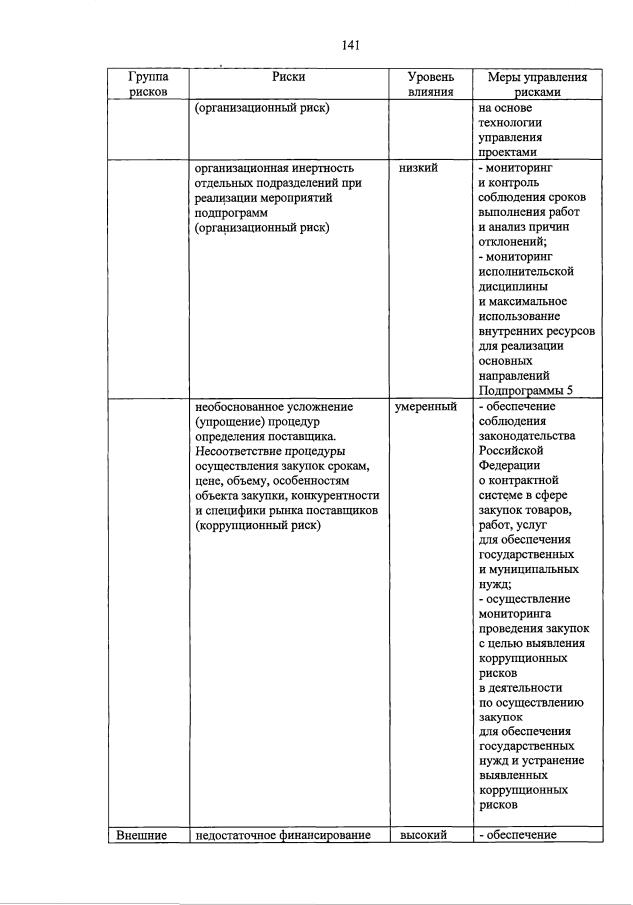 141

| Группа рисков | Риски | Уровень влияния | Меры управления рисками |
|---|---|---|---|
| | (организационный риск) | | на основе технологии управления проектами |
| | организационная инертность отдельных подразделений при реализации мероприятий подпрограмм (организационный риск) | низкий | - мониторинг и контроль соблюдения сроков выполнения работ и анализ причин отклонений; - мониторинг исполнительской дисциплины и максимальное использование внутренних ресурсов для реализации основных направлений Подпрограммы 5 |
| | необоснованное усложнение (упрощение) процедур определения поставщика. Несоответствие процедуры осуществления закупок срокам, цене, объему, особенностям объекта закупки, конкурентности и специфики рынка поставщиков (коррупционный риск) | умеренный | - обеспечение соблюдения законодательства Российской Федерации о контрактной системе в сфере закупок товаров, работ, услуг для обеспечения государственных и муниципальных нужд; - осуществление мониторинга проведения закупок с целью выявления коррупционных рисков в деятельности по осуществлению закупок для обеспечения государственных нужд и устранение выявленных коррупционных рисков |
| Внешние | недостаточное финансирование | высокий | - обеспечение |